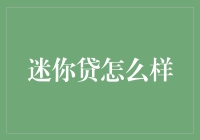 迷你贷怎么样